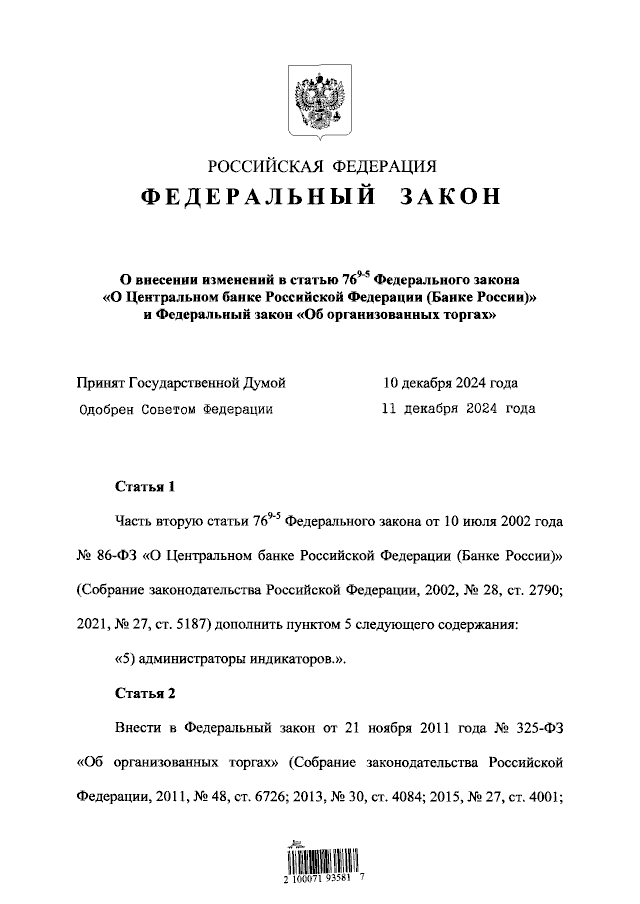 РОССИЙСКАЯ ФЕДЕРАЦИЯ
ФЕДЕРАЛЬНЫЙ ЗАКОН

О внесении изменений в статью $76^{9-5}$ Федерального закона «О Центральном банке Российской Федерации (Банке России)» и Федеральный закон «Об организованных торгах»

Принят Государственной Думой 10 декабря 2024 года
Одобрен Советом Федерации 11 декабря 2024 года

Статья 1

Часть вторую статьи $76^{9-5}$ Федерального закона от 10 июля 2002 года № 86-ФЗ «О Центральном банке Российской Федерации (Банке России)» (Собрание законодательства Российской Федерации, 2002, № 28, ст. 2790; 2021, № 27, ст. 5187) дополнить пунктом 5 следующего содержания:

«5) администраторы индикаторов.».

Статья 2

Внести в Федеральный закон от 21 ноября 2011 года № 325-ФЗ «Об организованных торгах» (Собрание законодательства Российской Федерации, 2011, № 48, ст. 6726; 2013, № 30, ст. 4084; 2015, № 27, ст. 4001;

2 100071 93581 7